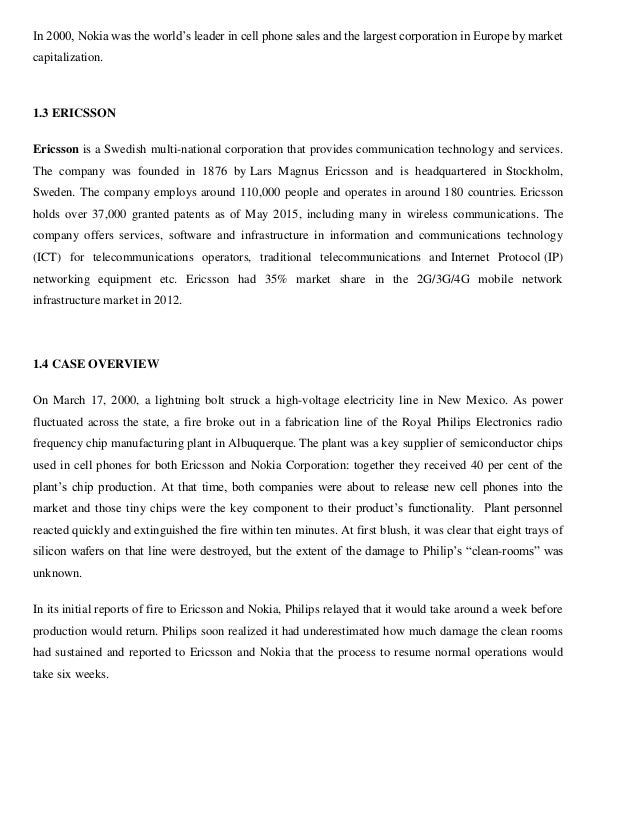 In 2000, Nokia was the world's leader in cell phone sales and the largest corporation in Europe by market capitalization.

1.3 ERICSSON

Ericsson is a Swedish multi-national corporation that provides communication technology and services. The company was founded in 1876 by Lars Magnus Ericsson and is headquartered in Stockholm, Sweden. The company employs around 110,000 people and operates in around 180 countries. Ericsson holds over 37,000 granted patents as of May 2015, including many in wireless communications. The company offers services, software and infrastructure in information and communications technology (ICT) for telecommunications operators, traditional telecommunications and Internet Protocol (IP) networking equipment etc. Ericsson had 35% market share in the 2G/3G/4G mobile network infrastructure market in 2012.

1.4 CASE OVERVIEW

On March 17, 2000, a lightning bolt struck a high-voltage electricity line in New Mexico. As power fluctuated across the state, a fire broke out in a fabrication line of the Royal Philips Electronics radio frequency chip manufacturing plant in Albuquerque. The plant was a key supplier of semiconductor chips used in cell phones for both Ericsson and Nokia Corporation: together they received 40 per cent of the plant's chip production. At that time, both companies were about to release new cell phones into the market and those tiny chips were the key component to their product's functionality. Plant personnel reacted quickly and extinguished the fire within ten minutes. At first blush, it was clear that eight trays of silicon wafers on that line were destroyed, but the extent of the damage to Philip's "clean-rooms" was unknown.

In its initial reports of fire to Ericsson and Nokia, Philips relayed that it would take around a week before production would return. Philips soon realized it had underestimated how much damage the clean rooms had sustained and reported to Ericsson and Nokia that the process to resume normal operations would take six weeks.